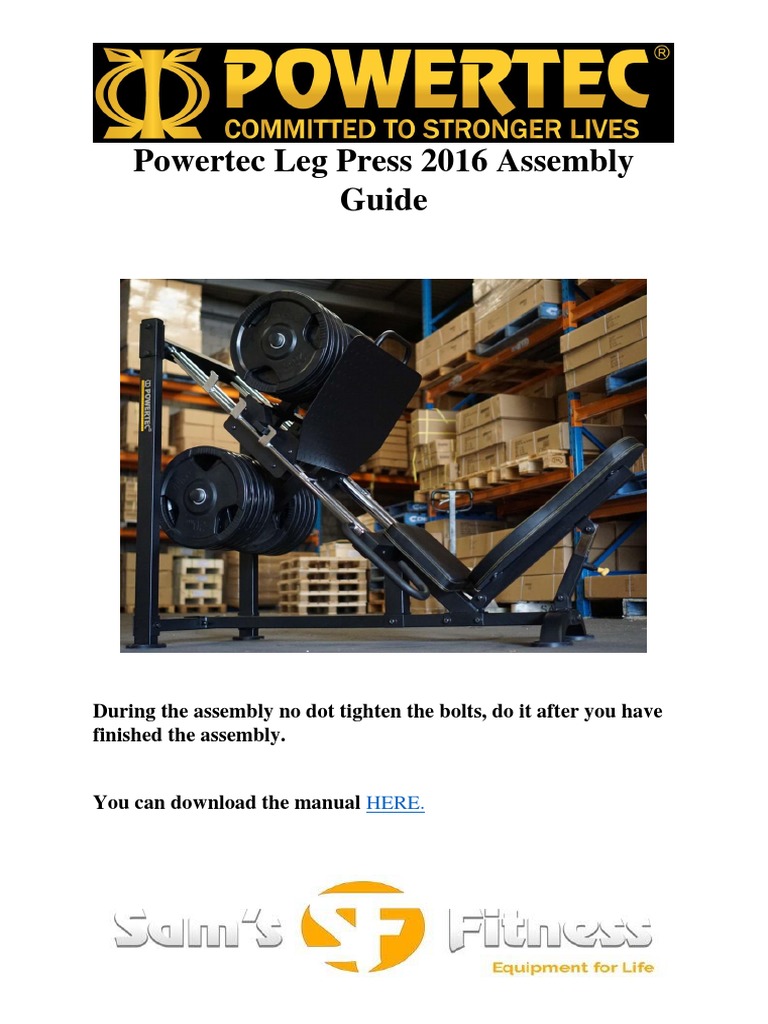 POWERTEC®
COMMITTED TO STRONGER LIVES

Powertec Leg Press 2016 Assembly Guide

POWERTEC

During the assembly no dot tighten the bolts, do it after you have finished the assembly.

You can download the manual HERE.

Sam's SF Fitness
Equipment for Life